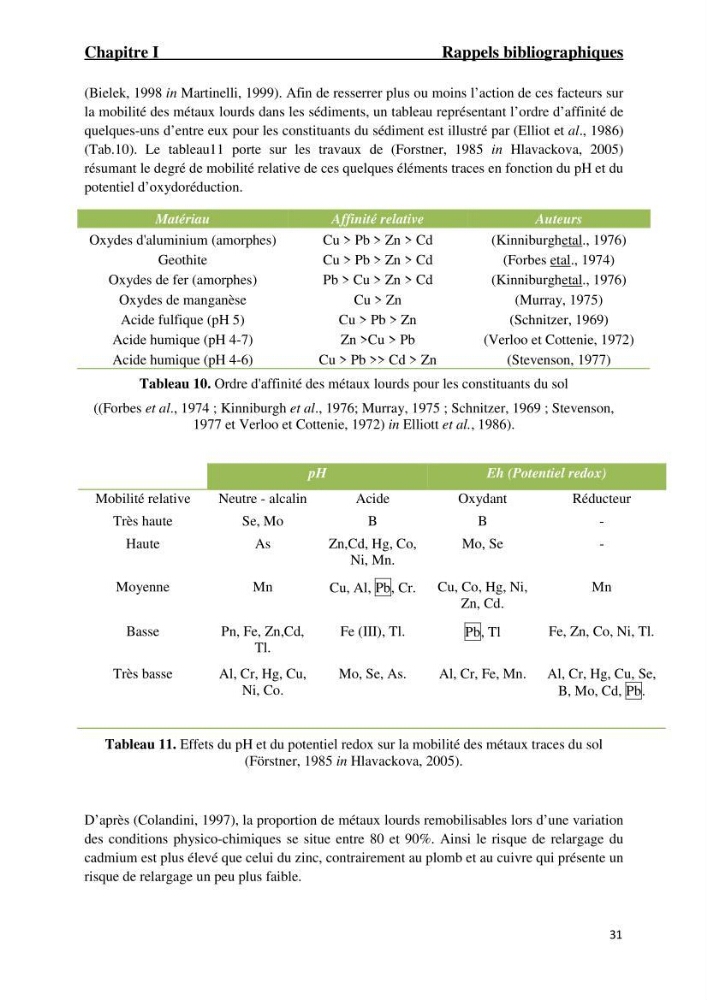 Chapitre I Rappels bibliographiques

(Bielek, 1998 in Martinelli, 1999). Afin de resserrer plus ou moins l'action de ces facteurs sur la mobilité des métaux lourds dans les sédiments, un tableau représentant l'ordre d'affinité de quelques-uns d'entre eux pour les constituants du sédiment est illustré par (Elliot et al., 1986) (Tab.10). Le tableau11 porte sur les travaux de (Forstner, 1985 in Hlavackova, 2005) résumant le degré de mobilité relative de ces quelques éléments traces en fonction du pH et du potentiel d'oxydoréduction.

| Matériau | Affinité relative | Auteurs |
|---|---|---|
| Oxydes d'aluminium (amorphes) | Cu > Pb > Zn > Cd | (Kinniburghetal., 1976) |
| Geothite | Cu > Pb > Zn > Cd | (Forbes etal., 1974) |
| Oxydes de fer (amorphes) | Pb > Cu > Zn > Cd | (Kinniburghetal., 1976) |
| Oxydes de manganèse | Cu > Zn | (Murray, 1975) |
| Acide fulfique (pH 5) | Cu > Pb > Zn | (Schnitzer, 1969) |
| Acide humique (pH 4-7) | Zn >Cu > Pb | (Verloo et Cottenie, 1972) |
| Acide humique (pH 4-6) | Cu > Pb >> Cd > Zn | (Stevenson, 1977) |

Tableau 10. Ordre d'affinité des métaux lourds pour les constituants du sol

((Forbes et al., 1974 ; Kinniburgh et al., 1976; Murray, 1975 ; Schnitzer, 1969 ; Stevenson, 1977 et Verloo et Cottenie, 1972) in Elliott et al., 1986).

| | pH | | Eh (Potentiel redox) | |
|---|---|---|---|---|
| Mobilité relative | Neutre - alcalin | Acide | Oxydant | Réducteur |
| Très haute | Se, Mo | B | B | - |
| Haute | As | Zn,Cd, Hg, Co, Ni, Mn. | Mo, Se | - |
| Moyenne | Mn | Cu, Al, Pb, Cr. | Cu, Co, Hg, Ni, Zn, Cd. | Mn |
| Basse | Pn, Fe, Zn,Cd, Tl. | Fe (III), Tl. | Pb, Tl | Fe, Zn, Co, Ni, Tl. |
| Très basse | Al, Cr, Hg, Cu, Ni, Co. | Mo, Se, As. | Al, Cr, Fe, Mn. | Al, Cr, Hg, Cu, Se, B, Mo, Cd, Pb. |

Tableau 11. Effets du pH et du potentiel redox sur la mobilité des métaux traces du sol (Förstner, 1985 in Hlavackova, 2005).

D'après (Colandini, 1997), la proportion de métaux lourds remobilisables lors d'une variation des conditions physico-chimiques se situe entre 80 et 90%. Ainsi le risque de relargage du cadmium est plus élevé que celui du zinc, contrairement au plomb et au cuivre qui présente un risque de relargage un peu plus faible.

31